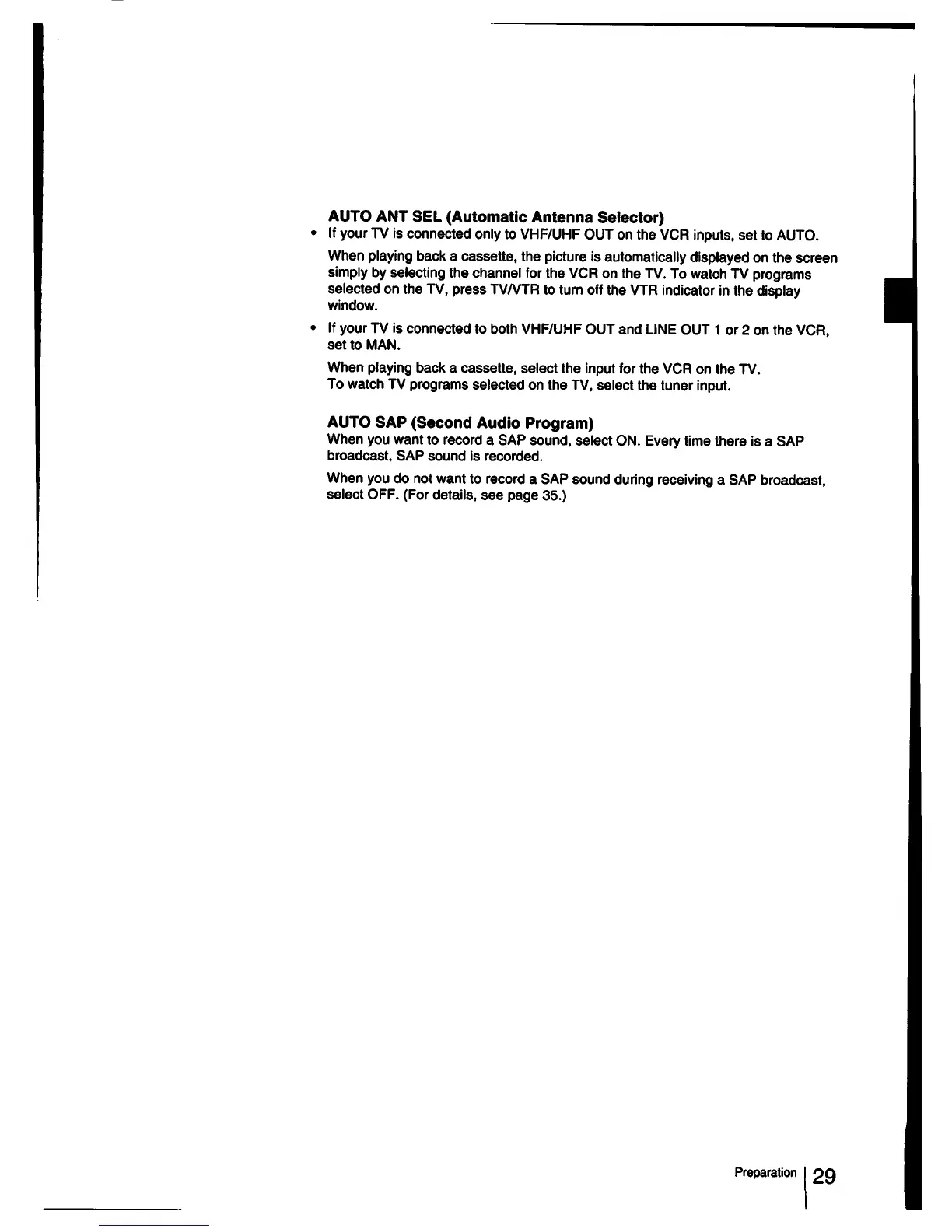 AUTO ANT SEL (Automatic Antenna Selector)

• If your TV is connected only to VHF/UHF OUT on the VCR inputs, set to AUTO.

When playing back a cassette, the picture is automatically displayed on the screen simply by selecting the channel for the VCR on the TV. To watch TV programs selected on the TV, press TV/VTR to turn off the VTR indicator in the display window.

• If your TV is connected to both VHF/UHF OUT and LINE OUT 1 or 2 on the VCR, set to MAN.

When playing back a cassette, select the input for the VCR on the TV.
To watch TV programs selected on the TV, select the tuner input.

AUTO SAP (Second Audio Program)

When you want to record a SAP sound, select ON. Every time there is a SAP broadcast, SAP sound is recorded.

When you do not want to record a SAP sound during receiving a SAP broadcast, select OFF. (For details, see page 35.)

Preparation 29